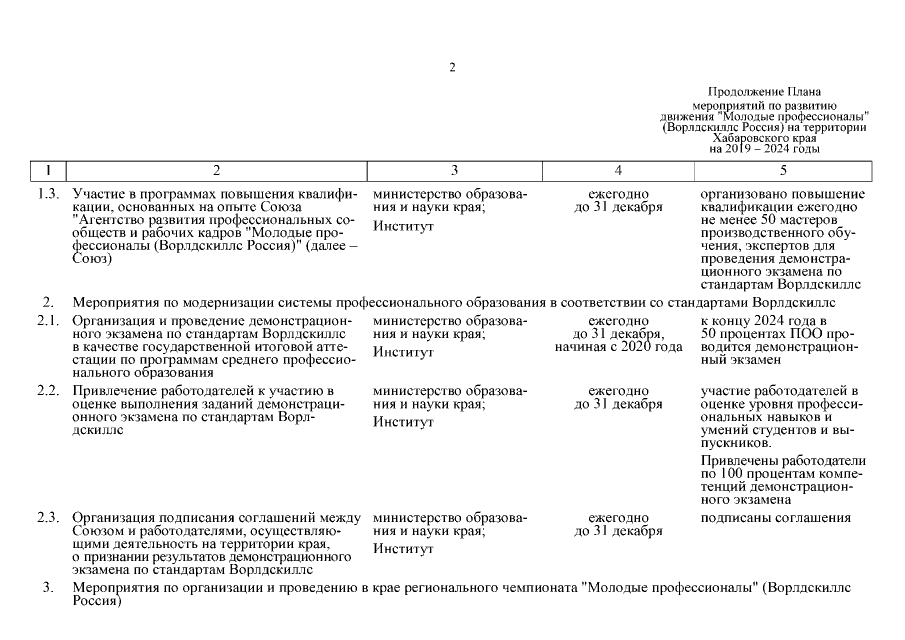 2

Продолжение Плана мероприятий по развитию движения "Молодые профессионалы" (Ворлдскиллс Россия) на территории Хабаровского края на 2019 – 2024 годы

| 1 | 2 | 3 | 4 | 5 |
|---|---|---|---|---|
| 1.3. | Участие в программах повышения квалификации, основанных на опыте Союза "Агентство развития профессиональных сообществ и рабочих кадров "Молодые профессионалы (Ворлдскиллс Россия)" (далее – Союз) | министерство образования и науки края; Институт | ежегодно до 31 декабря | организовано повышение квалификации ежегодно не менее 50 мастеров производственного обучения, экспертов для проведения демонстрационного экзамена по стандартам Ворлдскиллс |
| 2. | Мероприятия по модернизации системы профессионального образования в соответствии со стандартами Ворлдскиллс | | | |
| 2.1. | Организация и проведение демонстрационного экзамена по стандартам Ворлдскиллс в качестве государственной итоговой аттестации по программам среднего профессионального образования | министерство образования и науки края; Институт | ежегодно до 31 декабря, начиная с 2020 года | к концу 2024 года в 50 процентах ПОО проводится демонстрационный экзамен |
| 2.2. | Привлечение работодателей к участию в оценке выполнения заданий демонстрационного экзамена по стандартам Ворлдскиллс | министерство образования и науки края; Институт | ежегодно до 31 декабря | участие работодателей в оценке уровня профессиональных навыков и умений студентов и выпускников. Привлечены работодатели по 100 процентам компетенций демонстрационного экзамена |
| 2.3. | Организация подписания соглашений между Союзом и работодателями, осуществляющими деятельность на территории края, о признании результатов демонстрационного экзамена по стандартам Ворлдскиллс | министерство образования и науки края; Институт | ежегодно до 31 декабря | подписаны соглашения |
| 3. | Мероприятия по организации и проведению в крае регионального чемпионата "Молодые профессионалы" (Ворлдскиллс Россия) | | | |